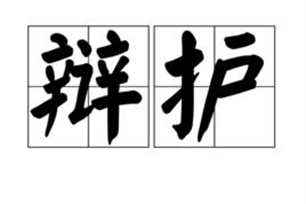 辩护